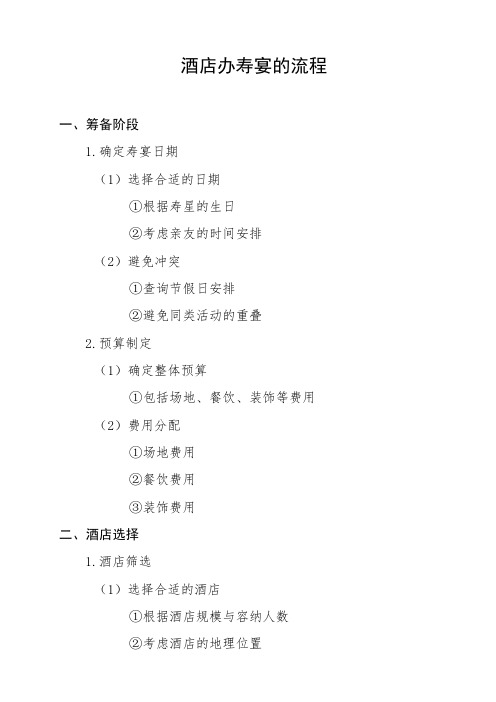 酒店办寿宴的流程

一、筹备阶段

1. 确定寿宴日期

（1）选择合适的日期

①根据寿星的生日

②考虑亲友的时间安排

（2）避免冲突

①查询节假日安排

②避免同类活动的重叠

2. 预算制定

（1）确定整体预算

①包括场地、餐饮、装饰等费用

（2）费用分配

①场地费用

②餐饮费用

③装饰费用

二、酒店选择

1. 酒店筛选

（1）选择合适的酒店

①根据酒店规模与容纳人数

②考虑酒店的地理位置